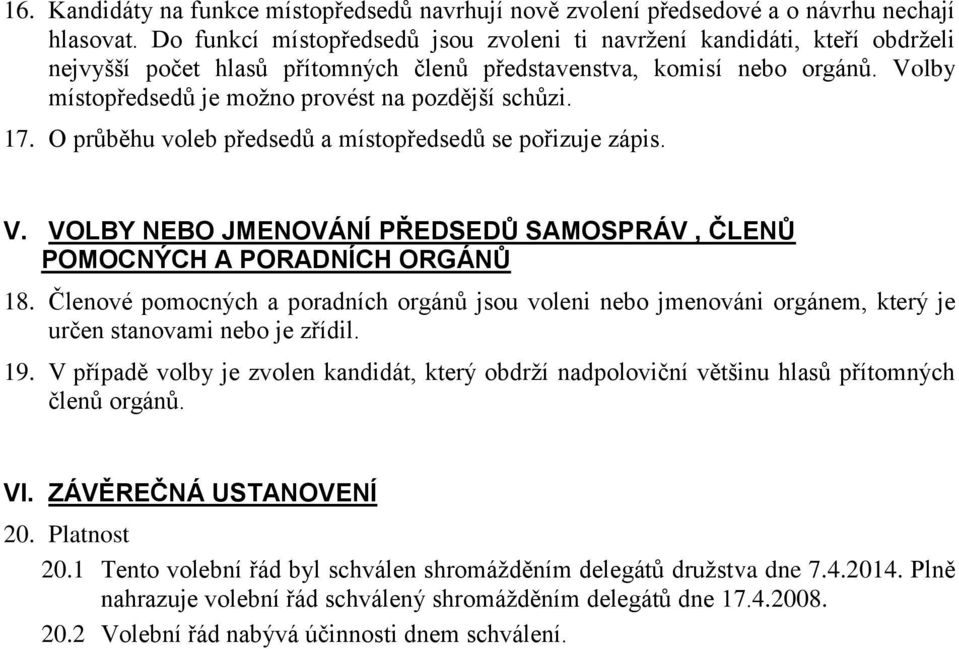 16. Kandidáty na funkce místopředsedů navrhují nově zvolení předsedové a o návrhu nechají hlasovat. Do funkcí místopředsedů jsou zvoleni ti navržení kandidáti, kteří obdrželi nejvyšší počet hlasů přítomných členů představenstva, komisí nebo orgánů. Volby místopředsedů je možno provést na pozdější schůzi.

17. O průběhu voleb předsedů a místopředsedů se pořizuje zápis.

V. VOLBY NEBO JMENOVÁNÍ PŘEDSEDŮ SAMOSPRÁV , ČLENŮ POMOCNÝCH A PORADNÍCH ORGÁNŮ

18. Členové pomocných a poradních orgánů jsou voleni nebo jmenováni orgánem, který je určen stanovami nebo je zřídil.

19. V případě volby je zvolen kandidát, který obdrží nadpoloviční většinu hlasů přítomných členů orgánů.

VI. ZÁVĚREČNÁ USTANOVENÍ

20. Platnost

20.1 Tento volební řád byl schválen shromážděním delegátů družstva dne 7.4.2014. Plně nahrazuje volební řád schválený shromážděním delegátů dne 17.4.2008.

20.2 Volební řád nabývá účinnosti dnem schválení.